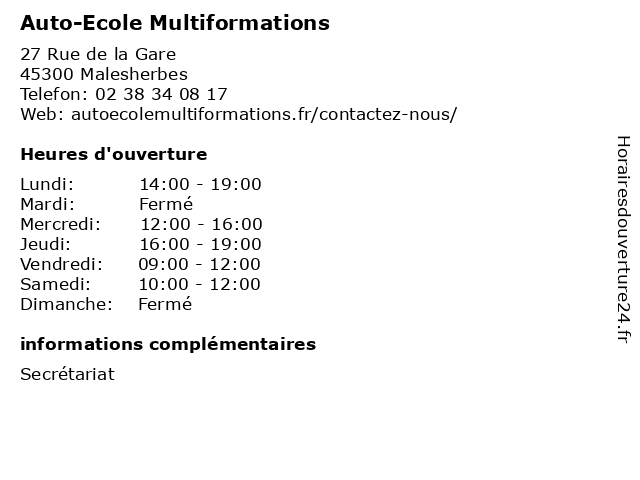 Auto-Ecole Multiformations

27 Rue de la Gare
45300 Malesherbes
Telefon: 02 38 34 08 17
Web: autoecolemultiformations.fr/contactez-nous/

Heures d'ouverture

| | |
|---|---|
| Lundi: | 14:00 - 19:00 |
| Mardi: | Fermé |
| Mercredi: | 12:00 - 16:00 |
| Jeudi: | 16:00 - 19:00 |
| Vendredi: | 09:00 - 12:00 |
| Samedi: | 10:00 - 12:00 |
| Dimanche: | Fermé |

informations complémentaires

Secrétariat

Horairesdouverture24.fr